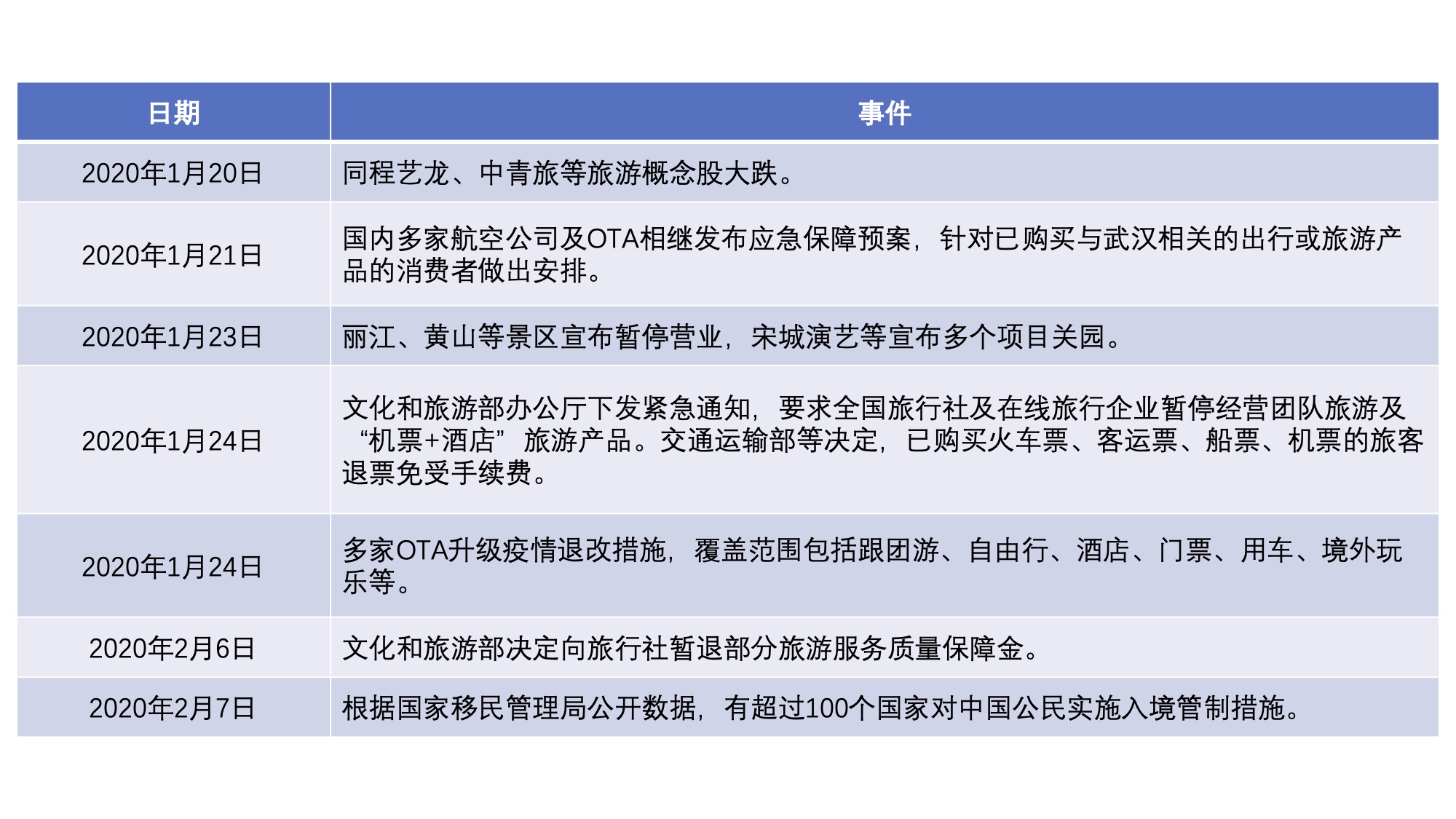 | 日期 | 事件 |
|---|---|
| 2020年1月20日 | 同程艺龙、中青旅等旅游概念股大跌。 |
| 2020年1月21日 | 国内多家航空公司及OTA相继发布应急保障预案，针对已购买与武汉相关的出行或旅游产品的消费者做出安排。 |
| 2020年1月23日 | 丽江、黄山等景区宣布暂停营业，宋城演艺等宣布多个项目关园。 |
| 2020年1月24日 | 文化和旅游部办公厅下发紧急通知，要求全国旅行社及在线旅行企业暂停经营团队旅游及“机票+酒店”旅游产品。交通运输部等决定，已购买火车票、客运票、船票、机票的旅客退票免受手续费。 |
| 2020年1月24日 | 多家OTA升级疫情退改措施，覆盖范围包括跟团游、自由行、酒店、门票、用车、境外玩乐等。 |
| 2020年2月6日 | 文化和旅游部决定向旅行社暂退部分旅游服务质量保障金。 |
| 2020年2月7日 | 根据国家移民管理局公开数据，有超过100个国家对中国公民实施入境管制措施。 |